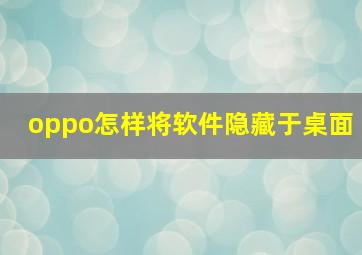 oppo怎样将软件隐藏于桌面